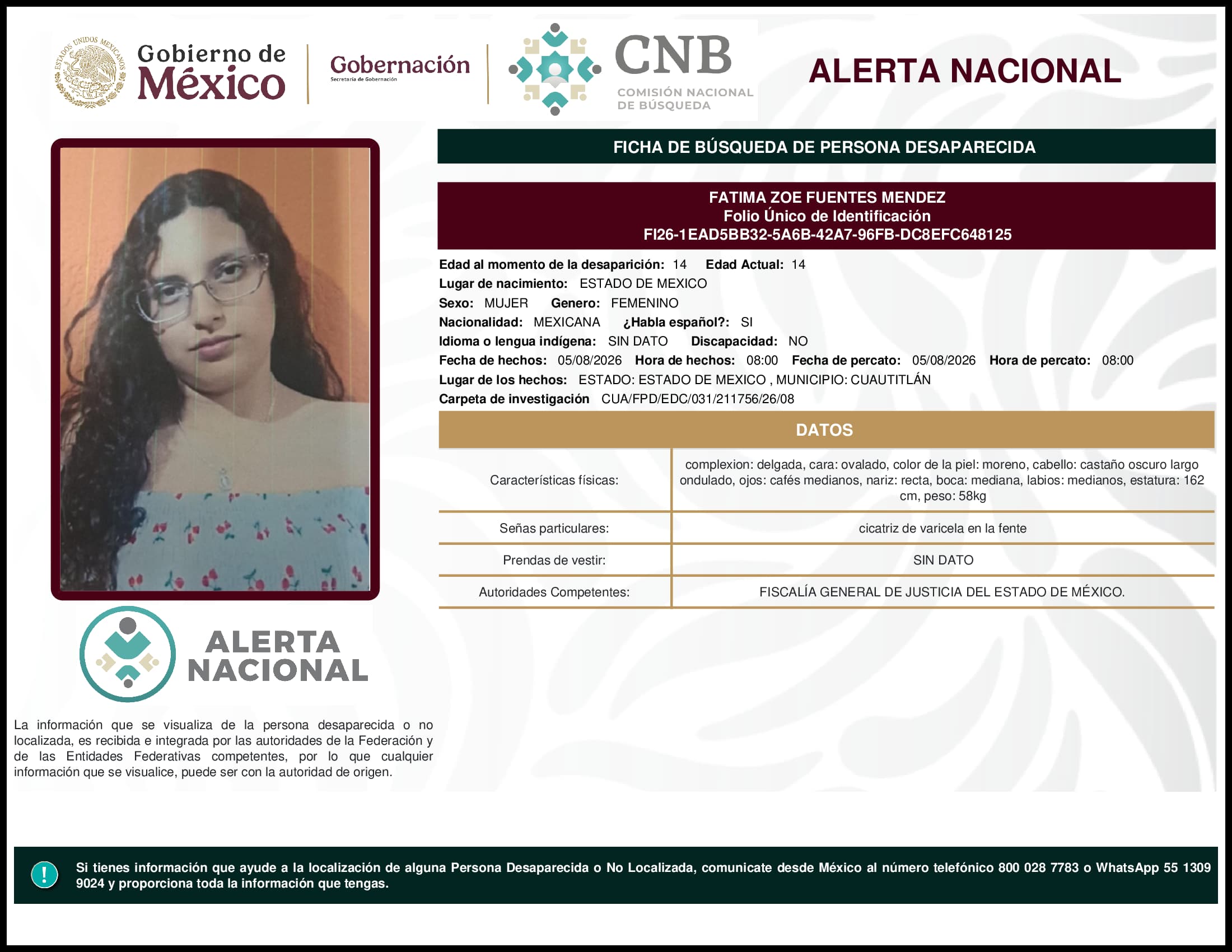 ESTADOS UNIDOS MEXICANOS

Gobierno de México

Gobernación
Secretaría de Gobernación

CNB
COMISIÓN NACIONAL DE BÚSQUEDA

ALERTA NACIONAL

FICHA DE BÚSQUEDA DE PERSONA DESAPARECIDA

FATIMA ZOE FUENTES MENDEZ
Folio Único de Identificación
FI26-1EAD5BB32-5A6B-42A7-96FB-DC8EFC648125

Edad al momento de la desaparición: 14 Edad Actual: 14
Lugar de nacimiento: ESTADO DE MEXICO
Sexo: MUJER Genero: FEMENINO
Nacionalidad: MEXICANA ¿Habla español?: SI
Idioma o lengua indígena: SIN DATO Discapacidad: NO
Fecha de hechos: 05/08/2026 Hora de hechos: 08:00 Fecha de percato: 05/08/2026 Hora de percato: 08:00
Lugar de los hechos: ESTADO: ESTADO DE MEXICO , MUNICIPIO: CUAUTITLÁN
Carpeta de investigación CUA/FPD/EDC/031/211756/26/08

DATOS

| Características físicas: | complexion: delgada, cara: ovalado, color de la piel: moreno, cabello: castaño oscuro largo ondulado, ojos: cafés medianos, nariz: recta, boca: mediana, labios: medianos, estatura: 162 cm, peso: 58kg |
|---|---|
| Señas particulares: | cicatriz de varicela en la fente |
| Prendas de vestir: | SIN DATO |
| Autoridades Competentes: | FISCALÍA GENERAL DE JUSTICIA DEL ESTADO DE MÉXICO. |

ALERTA NACIONAL

La información que se visualiza de la persona desaparecida o no localizada, es recibida e integrada por las autoridades de la Federación y de las Entidades Federativas competentes, por lo que cualquier información que se visualice, puede ser con la autoridad de origen.

!

Si tienes información que ayude a la localización de alguna Persona Desaparecida o No Localizada, comunicate desde México al número telefónico 800 028 7783 o WhatsApp 55 1309 9024 y proporciona toda la información que tengas.